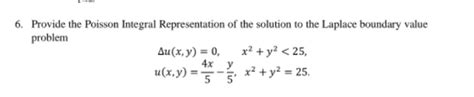 6. Provide the Poisson Integral Representation of the solution to the Laplace boundary value problem

$\Delta u(x, y) = 0, \quad x^2 + y^2 < 25,$

$u(x, y) = \frac{4x}{5} - \frac{y}{5}, \quad x^2 + y^2 = 25.$